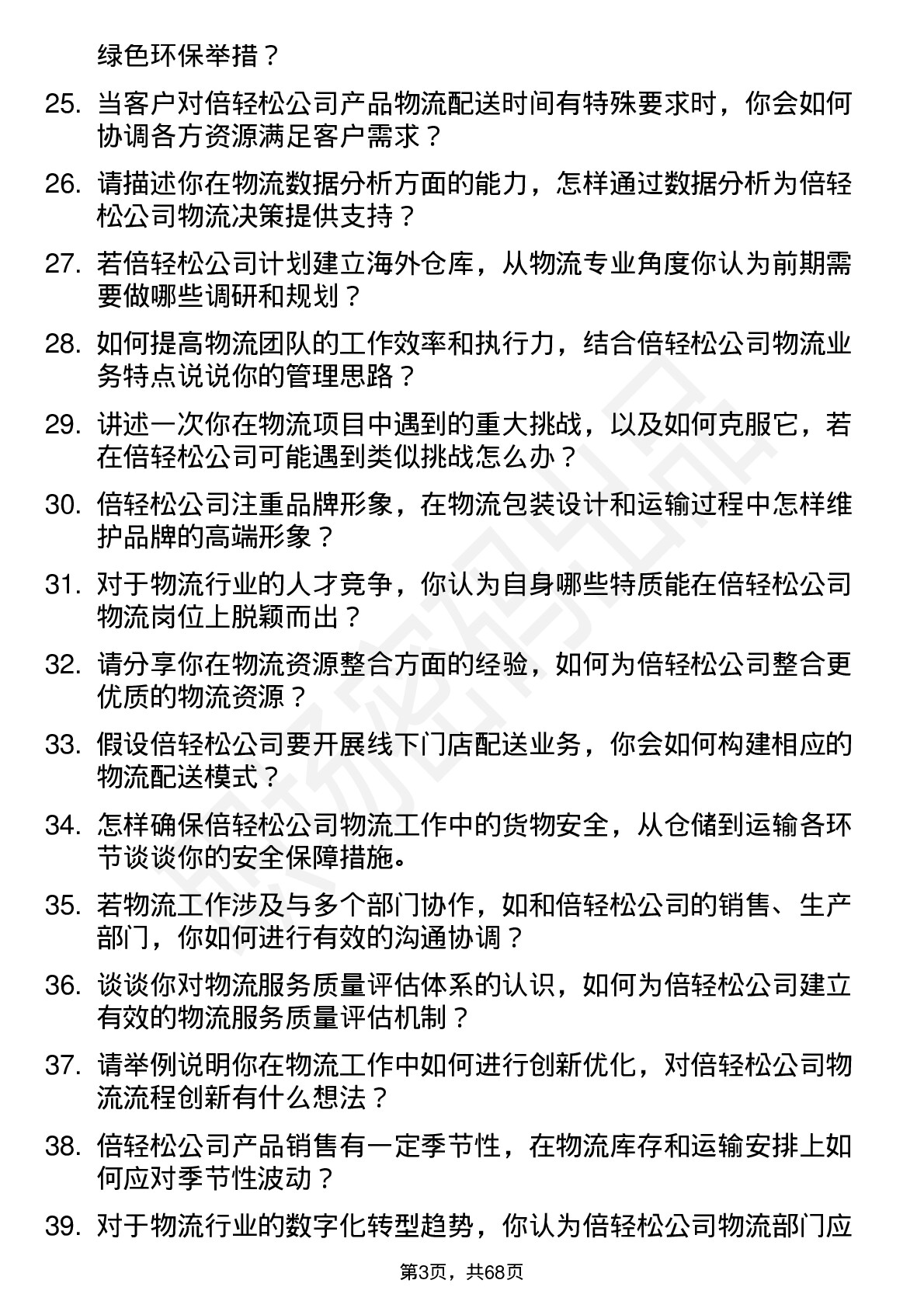 绿色环保举措？

25. 当客户对倍轻松公司产品物流配送时间有特殊要求时，你会如何协调各方资源满足客户需求？

26. 请描述你在物流数据分析方面的能力，怎样通过数据分析为倍轻松公司物流决策提供支持？

27. 若倍轻松公司计划建立海外仓库，从物流专业角度你认为前期需要做哪些调研和规划？

28. 如何提高物流团队的工作效率和执行力，结合倍轻松公司物流业务特点说说你的管理思路？

29. 讲述一次你在物流项目中遇到的重大挑战，以及如何克服它，若在倍轻松公司可能遇到类似挑战怎么办？

30. 倍轻松公司注重品牌形象，在物流包装设计和运输过程中怎样维护品牌的高端形象？

31. 对于物流行业的人才竞争，你认为自身哪些特质能在倍轻松公司物流岗位上脱颖而出？

32. 请分享你在物流资源整合方面的经验，如何为倍轻松公司整合更优质的物流资源？

33. 假设倍轻松公司要开展线下门店配送业务，你会如何构建相应的物流配送模式？

34. 怎样确保倍轻松公司物流工作中的货物安全，从仓储到运输各环节谈谈你的安全保障措施。

35. 若物流工作涉及与多个部门协作，如和倍轻松公司的销售、生产部门，你如何进行有效的沟通协调？

36. 谈谈你对物流服务质量评估体系的认识，如何为倍轻松公司建立有效的物流服务质量评估机制？

37. 请举例说明你在物流工作中如何进行创新优化，对倍轻松公司物流流程创新有什么想法？

38. 倍轻松公司产品销售有一定季节性，在物流库存和运输安排上如何应对季节性波动？

39. 对于物流行业的数字化转型趋势，你认为倍轻松公司物流部门应

第3页，共68页